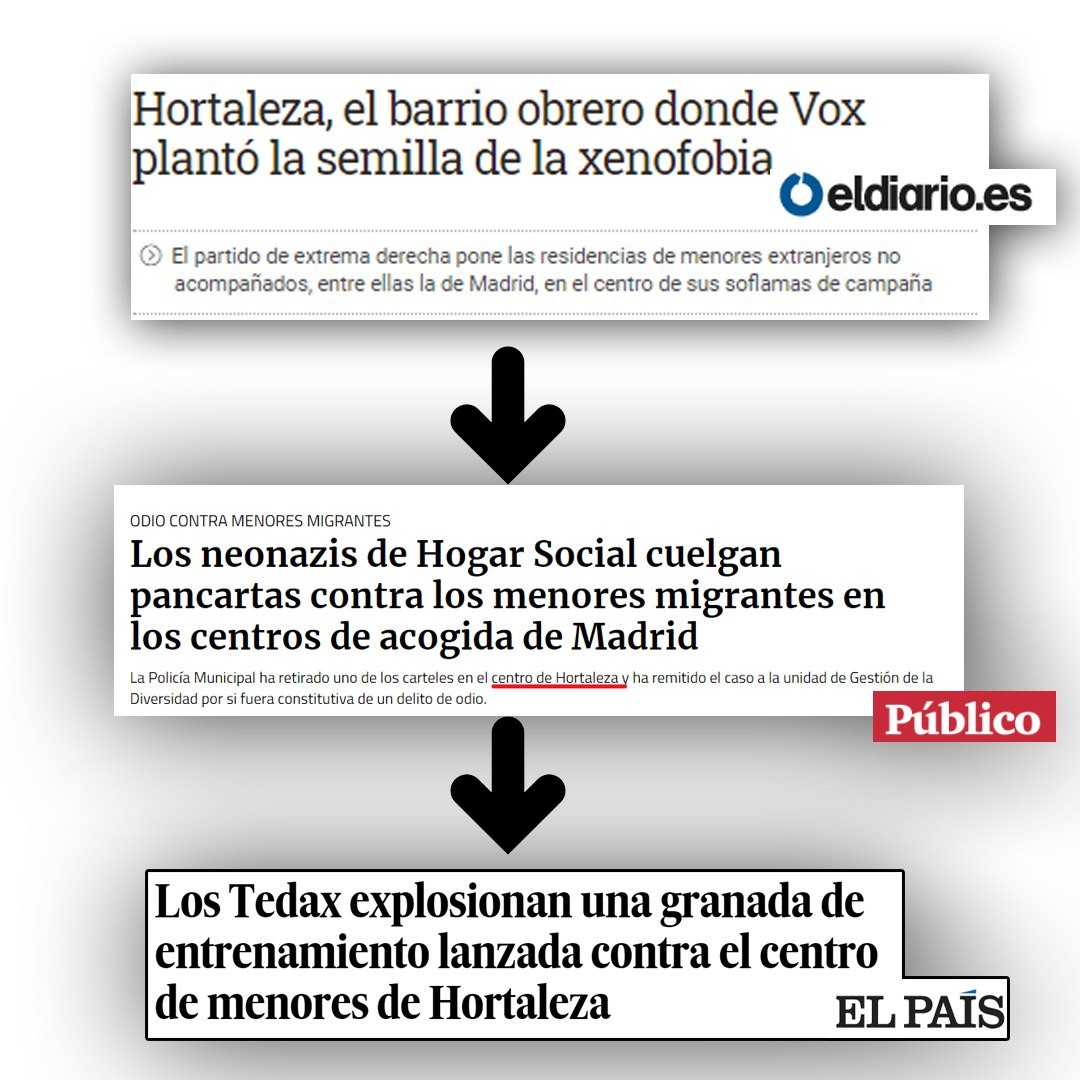 Hortaleza, el barrio obrero donde Vox plantó la semilla de la xenofobia

eldiario.es

El partido de extrema derecha pone las residencias de menores extranjeros no acompañados, entre ellas la de Madrid, en el centro de sus soflamas de campaña

ODIO CONTRA MENORES MIGRANTES

Los neonazis de Hogar Social cuelgan pancartas contra los menores migrantes en los centros de acogida de Madrid

La Policía Municipal ha retirado uno de los carteles en el centro de Hortaleza y ha remitido el caso a la unidad de Gestión de la Diversidad por si fuera constitutiva de un delito de odio.

Público

Los Tedax explosionan una granada de entrenamiento lanzada contra el centro de menores de Hortaleza

EL PAÍS